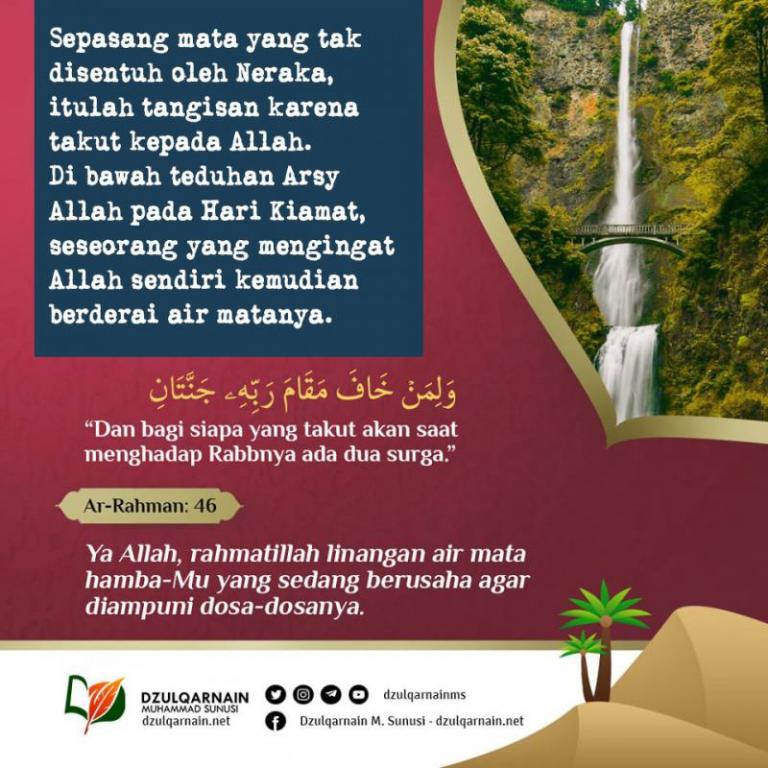 Sepasang mata yang tak disentuh oleh Neraka, itulah tangisan karena takut kepada Allah. Di bawah teduhan Arsy Allah pada Hari Kiamat, seseorang yang mengingat Allah sendiri kemudian berderai air matanya.

وَلِمَنْ خَافَ مَقَامَ رَبِّهِۦ جَنَّتَانِ

“Dan bagi siapa yang takut akan saat menghadap Rabbnya ada dua surga.”

Ar-Rahman: 46

Ya Allah, rahmatillah linangan air mata hamba-Mu yang sedang berusaha agar diampuni dosa-dosanya.

DZULQARNAIN MUHAMMAD SUNUSI dzulqarnain.net

dzulqarnainms

Dzulqarnain M. Sunusi - dzulqarnain.net